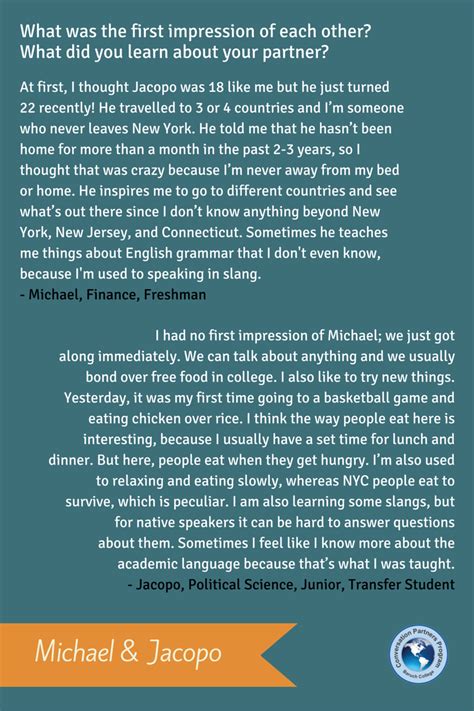 What was the first impression of each other?
What did you learn about your partner?

At first, I thought Jacopo was 18 like me but he just turned 22 recently! He travelled to 3 or 4 countries and I'm someone who never leaves New York. He told me that he hasn't been home for more than a month in the past 2-3 years, so I thought that was crazy because I'm never away from my bed or home. He inspires me to go to different countries and see what's out there since I don't know anything beyond New York, New Jersey, and Connecticut. Sometimes he teaches me things about English grammar that I don't even know, because I'm used to speaking in slang.
- Michael, Finance, Freshman

I had no first impression of Michael; we just got along immediately. We can talk about anything and we usually bond over free food in college. I also like to try new things. Yesterday, it was my first time going to a basketball game and eating chicken over rice. I think the way people eat here is interesting, because I usually have a set time for lunch and dinner. But here, people eat when they get hungry. I'm also used to relaxing and eating slowly, whereas NYC people eat to survive, which is peculiar. I am also learning some slangs, but for native speakers it can be hard to answer questions about them. Sometimes I feel like I know more about the academic language because that's what I was taught.
- Jacopo, Political Science, Junior, Transfer Student

Michael & Jacopo

Conversation Partners Program
Baruch College